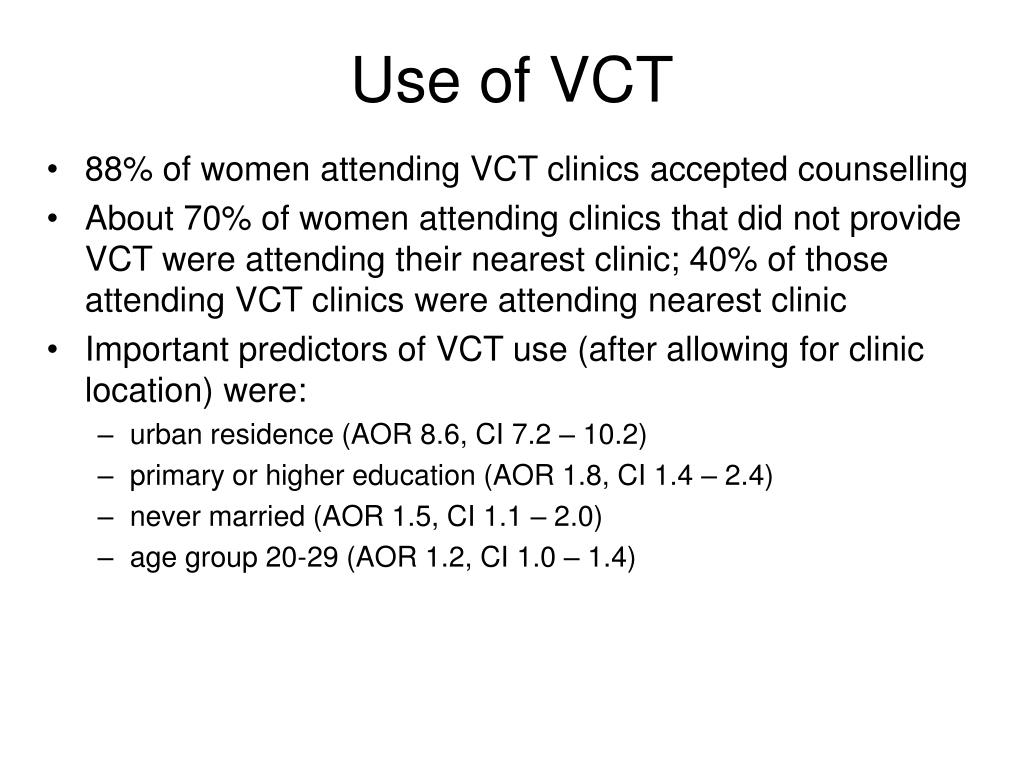 Use of VCT

• 88% of women attending VCT clinics accepted counselling
• About 70% of women attending clinics that did not provide VCT were attending their nearest clinic; 40% of those attending VCT clinics were attending nearest clinic
• Important predictors of VCT use (after allowing for clinic location) were:
 – urban residence (AOR 8.6, CI 7.2 – 10.2)
 – primary or higher education (AOR 1.8, CI 1.4 – 2.4)
 – never married (AOR 1.5, CI 1.1 – 2.0)
 – age group 20-29 (AOR 1.2, CI 1.0 – 1.4)